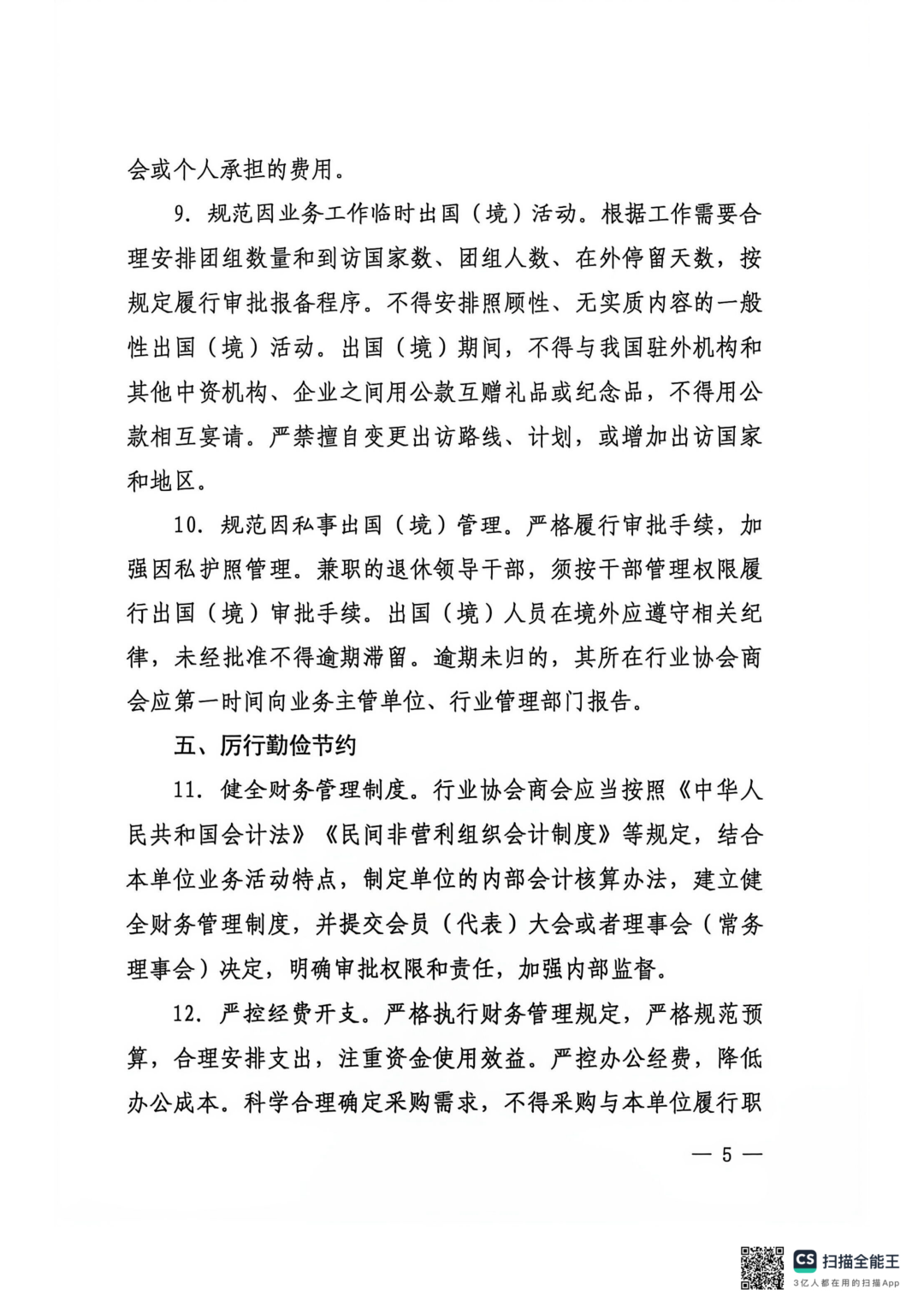 会或个人承担的费用。

9. 规范因业务工作临时出国（境）活动。根据工作需要合理安排团组数量和到访国家数、团组人数、在外停留天数，按规定履行审批报备程序。不得安排照顾性、无实质内容的一般性出国（境）活动。出国（境）期间，不得与我国驻外机构和其他中资机构、企业之间用公款互赠礼品或纪念品，不得用公款相互宴请。严禁擅自变更出访路线、计划，或增加出访国家和地区。

10. 规范因私事出国（境）管理。严格履行审批手续，加强因私护照管理。兼职的退休领导干部，须按干部管理权限履行出国（境）审批手续。出国（境）人员在境外应遵守相关纪律，未经批准不得逾期滞留。逾期未归的，其所在行业协会商会应第一时间向业务主管单位、行业管理部门报告。

五、厉行勤俭节约

11. 健全财务管理制度。行业协会商会应当按照《中华人民共和国会计法》《民间非营利组织会计制度》等规定，结合本单位业务活动特点，制定单位的内部会计核算办法，建立健全财务管理制度，并提交会员（代表）大会或者理事会（常务理事会）决定，明确审批权限和责任，加强内部监督。

12. 严控经费开支。严格执行财务管理规定，严格规范预算，合理安排支出，注重资金使用效益。严控办公经费，降低办公成本。科学合理确定采购需求，不得采购与本单位履行职

— 5 —

CS 扫描全能王
3亿人都在用的扫描App